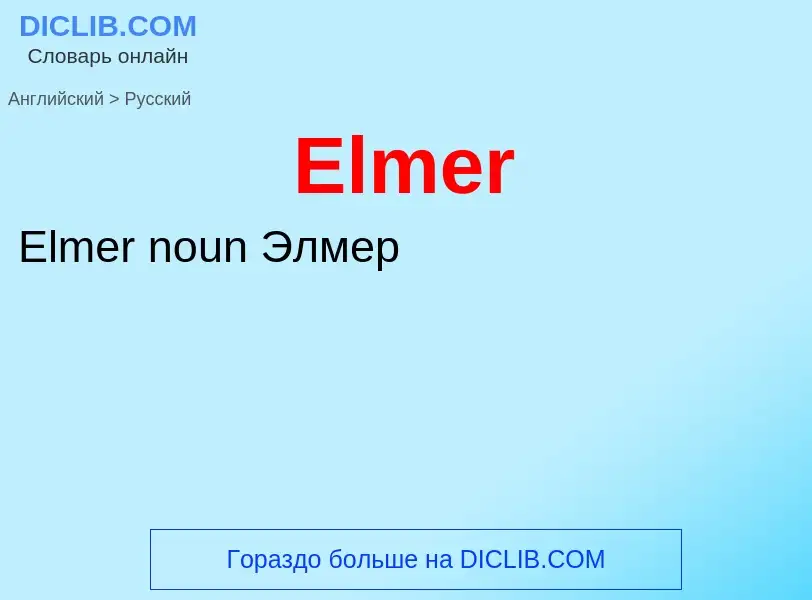 DICLIB.COM
Словарь онлайн

Английский > Русский

Elmer

Elmer noun Элмер

Гораздо больше на DICLIB.COM